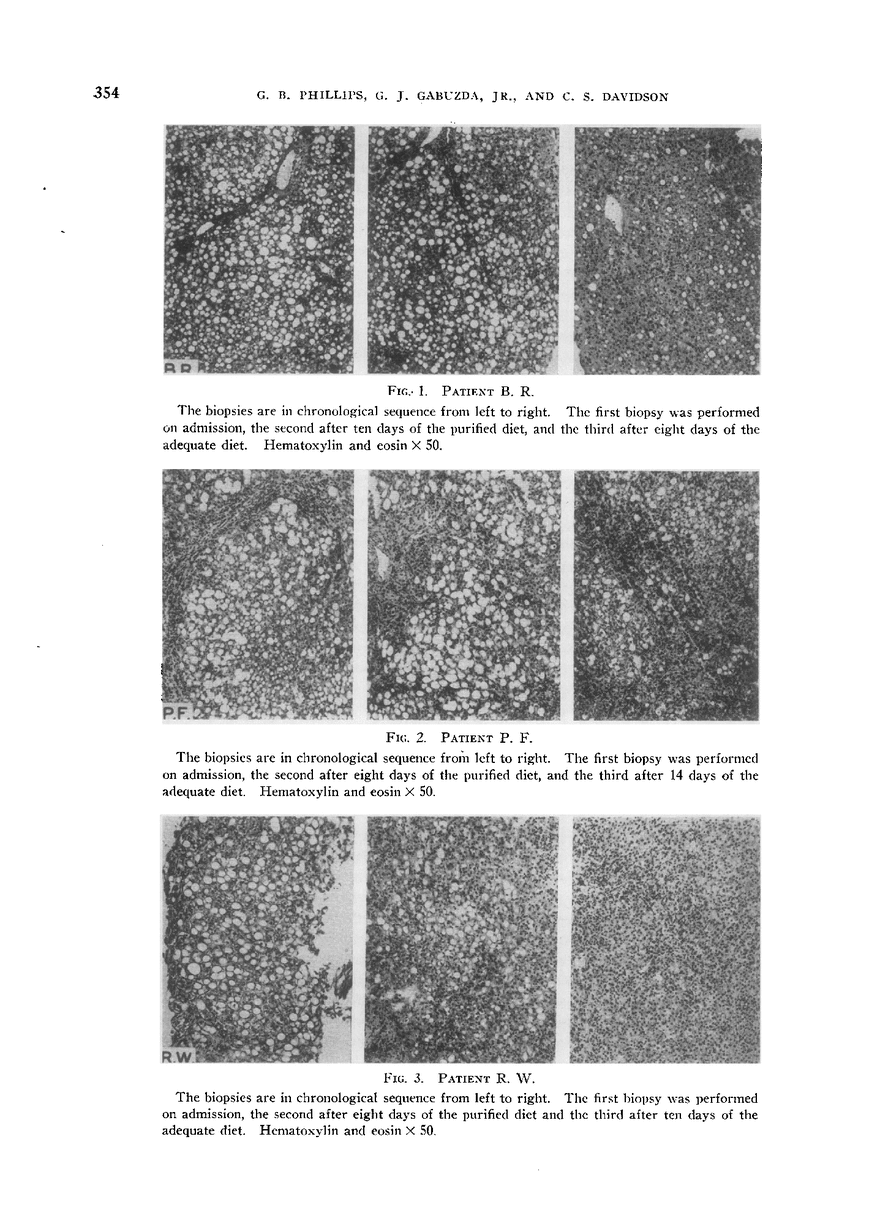 354 G. B. PHILLIPS, G. J. GABUZDA, JR., AND C. S. DAVIDSON

B.R.

FIG. 1. PATIENT B. R.

The biopsies are in chronological sequence from left to right. The first biopsy was performed on admission, the second after ten days of the purified diet, and the third after eight days of the adequate diet. Hematoxylin and eosin $\times$ 50.

P.F.

FIG. 2. PATIENT P. F.

The biopsies are in chronological sequence from left to right. The first biopsy was performed on admission, the second after eight days of the purified diet, and the third after 14 days of the adequate diet. Hematoxylin and eosin $\times$ 50.

R.W.

FIG. 3. PATIENT R. W.

The biopsies are in chronological sequence from left to right. The first biopsy was performed on admission, the second after eight days of the purified diet and the third after ten days of the adequate diet. Hematoxylin and eosin $\times$ 50.